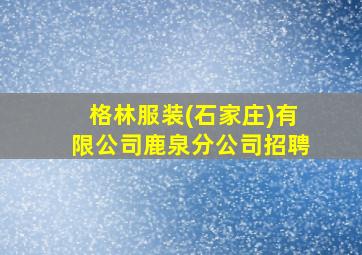 格林服装(石家庄)有限公司鹿泉分公司招聘